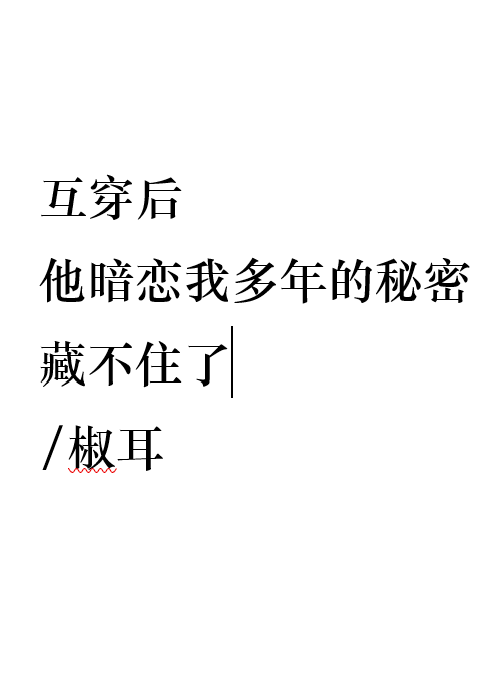 互穿后
他暗恋我多年的秘密
藏不住了
/椒耳